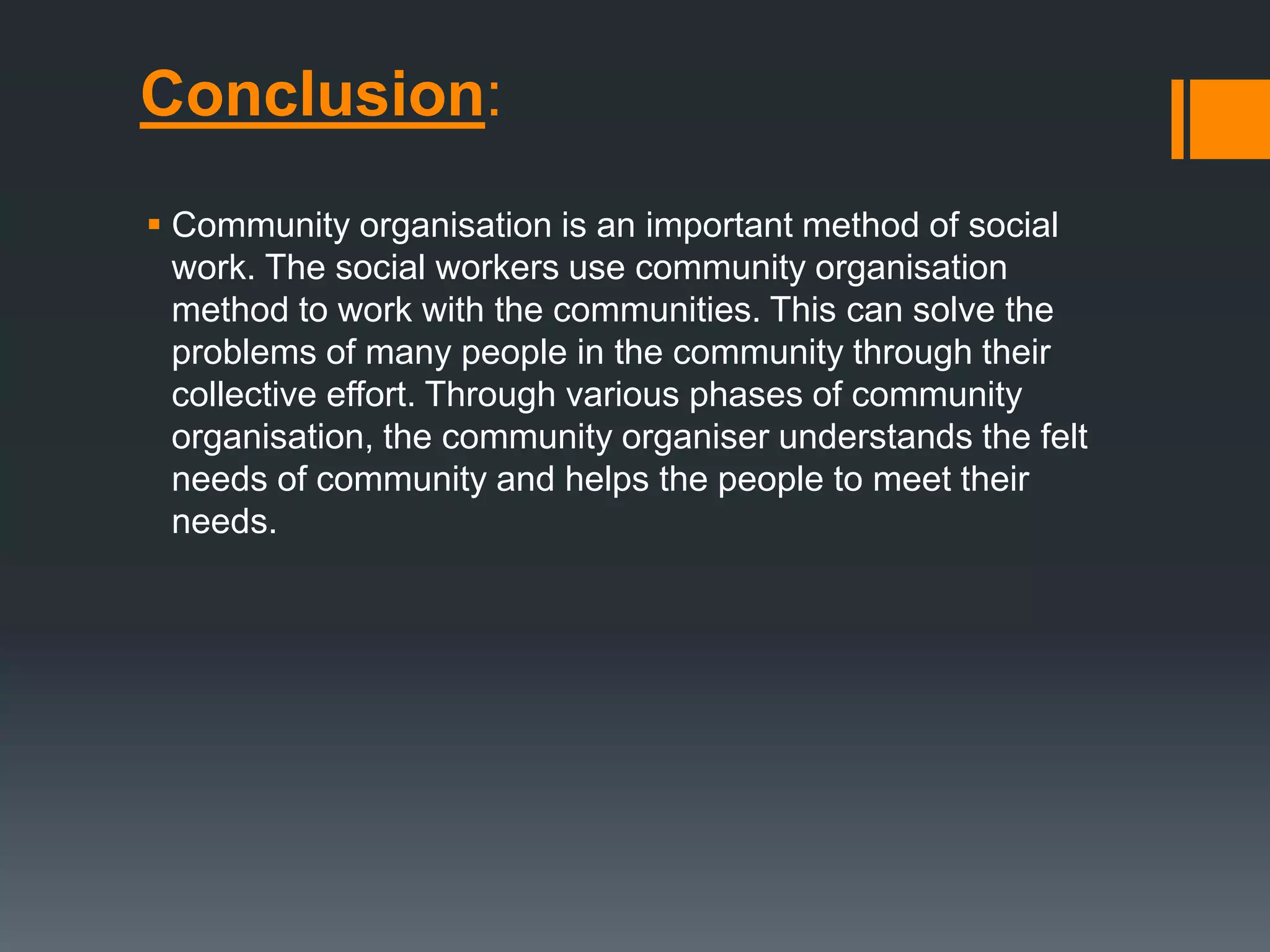 Conclusion:

▪ Community organisation is an important method of social work. The social workers use community organisation method to work with the communities. This can solve the problems of many people in the community through their collective effort. Through various phases of community organisation, the community organiser understands the felt needs of community and helps the people to meet their needs.